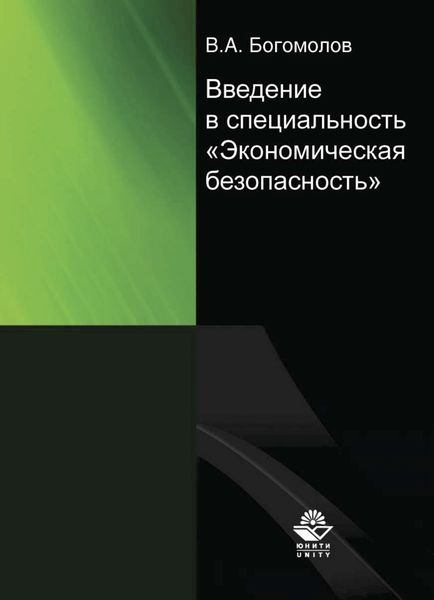 В.А. Богомолов

Введение в специальность «Экономическая безопасность»

ЮНИТИ
UNITY